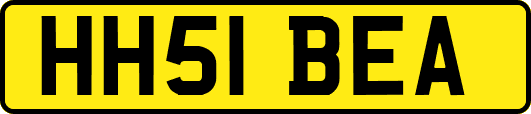 HH51 BEA